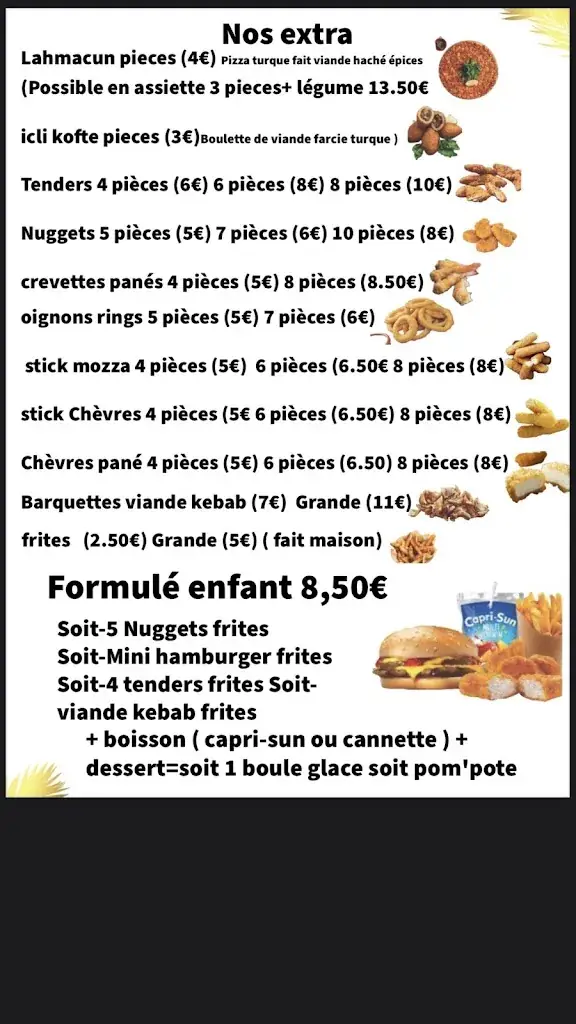 Nos extra

Lahmacun pieces (4€) Pizza turque fait viande haché épices
(Possible en assiette 3 pieces+ légume 13.50€

icli kofte pieces (3€)Boulette de viande farcie turque )

Tenders 4 pièces (6€) 6 pièces (8€) 8 pièces (10€)

Nuggets 5 pièces (5€) 7 pièces (6€) 10 pièces (8€)

crevettes panés 4 pièces (5€) 8 pièces (8.50€)
oignons rings 5 pièces (5€) 7 pièces (6€)

stick mozza 4 pièces (5€) 6 pièces (6.50€ 8 pièces (8€)

stick Chèvres 4 pièces (5€ 6 pièces (6.50€) 8 pièces (8€)

Chèvres pané 4 pièces (5€) 6 pièces (6.50) 8 pièces (8€)

Barquettes viande kebab (7€) Grande (11€)

frites (2.50€) Grande (5€) ( fait maison)

Formulé enfant 8,50€

Soit-5 Nuggets frites
Soit-Mini hamburger frites
Soit-4 tenders frites Soit-viande kebab frites
+ boisson ( capri-sun ou cannette ) + dessert=soit 1 boule glace soit pom'pote

Capri-Sun